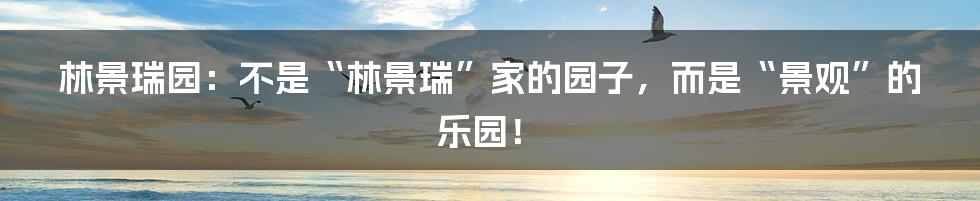 林景瑞园：不是“林景瑞”家的园子，而是“景观”的乐园！